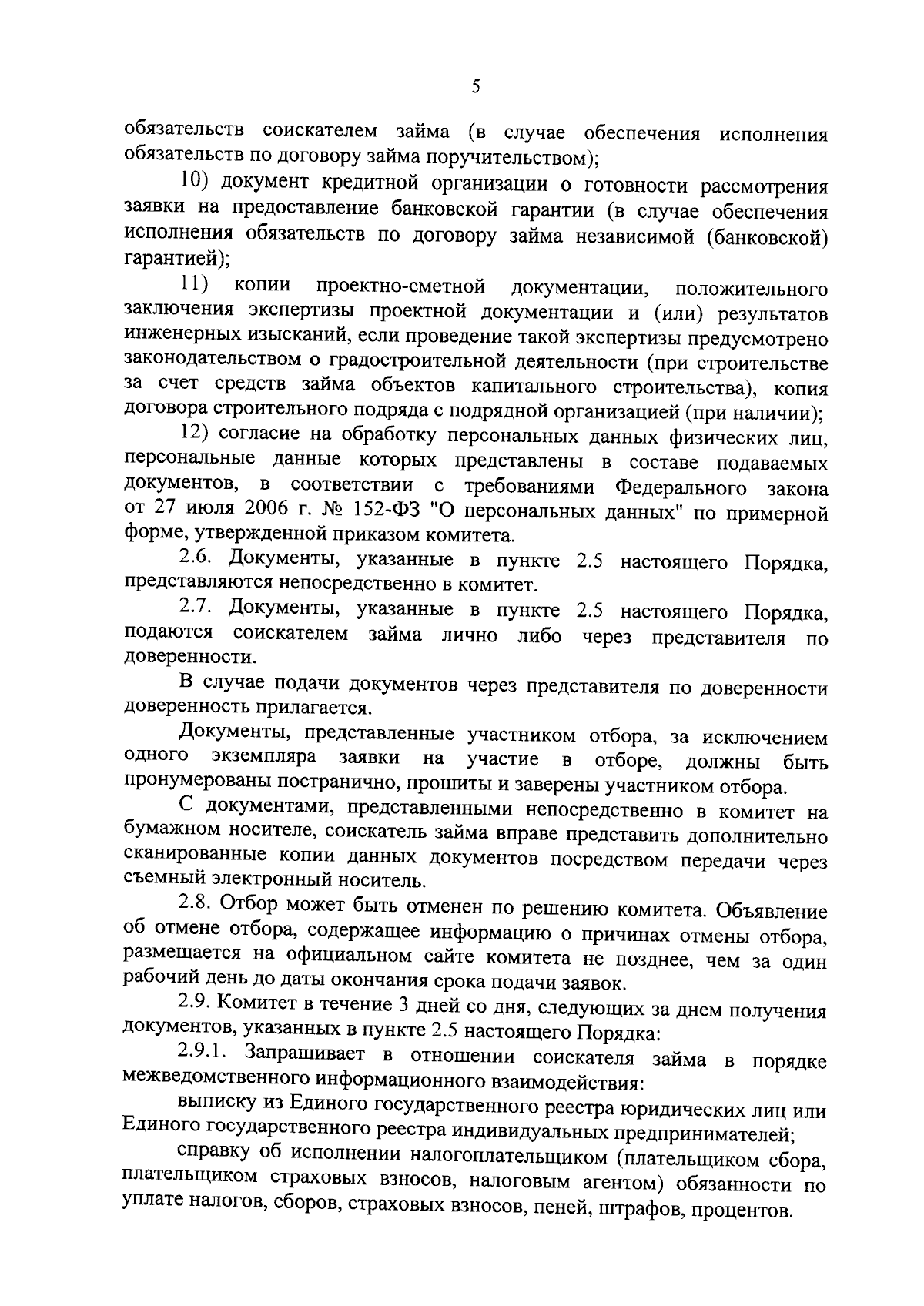 5

обязательств соискателем займа (в случае обеспечения исполнения обязательств по договору займа поручительством);

10) документ кредитной организации о готовности рассмотрения заявки на предоставление банковской гарантии (в случае обеспечения исполнения обязательств по договору займа независимой (банковской) гарантией);

11) копии проектно-сметной документации, положительного заключения экспертизы проектной документации и (или) результатов инженерных изысканий, если проведение такой экспертизы предусмотрено законодательством о градостроительной деятельности (при строительстве за счет средств займа объектов капитального строительства), копия договора строительного подряда с подрядной организацией (при наличии);

12) согласие на обработку персональных данных физических лиц, персональные данные которых представлены в составе подаваемых документов, в соответствии с требованиями Федерального закона от 27 июля 2006 г. № 152-ФЗ "О персональных данных" по примерной форме, утвержденной приказом комитета.

2.6. Документы, указанные в пункте 2.5 настоящего Порядка, представляются непосредственно в комитет.

2.7. Документы, указанные в пункте 2.5 настоящего Порядка, подаются соискателем займа лично либо через представителя по доверенности.

В случае подачи документов через представителя по доверенности доверенность прилагается.

Документы, представленные участником отбора, за исключением одного экземпляра заявки на участие в отборе, должны быть пронумерованы постранично, прошиты и заверены участником отбора.

С документами, представленными непосредственно в комитет на бумажном носителе, соискатель займа вправе представить дополнительно сканированные копии данных документов посредством передачи через съемный электронный носитель.

2.8. Отбор может быть отменен по решению комитета. Объявление об отмене отбора, содержащее информацию о причинах отмены отбора, размещается на официальном сайте комитета не позднее, чем за один рабочий день до даты окончания срока подачи заявок.

2.9. Комитет в течение 3 дней со дня, следующих за днем получения документов, указанных в пункте 2.5 настоящего Порядка:

2.9.1. Запрашивает в отношении соискателя займа в порядке межведомственного информационного взаимодействия:

выписку из Единого государственного реестра юридических лиц или Единого государственного реестра индивидуальных предпринимателей;

справку об исполнении налогоплательщиком (плательщиком сбора, плательщиком страховых взносов, налоговым агентом) обязанности по уплате налогов, сборов, страховых взносов, пеней, штрафов, процентов.